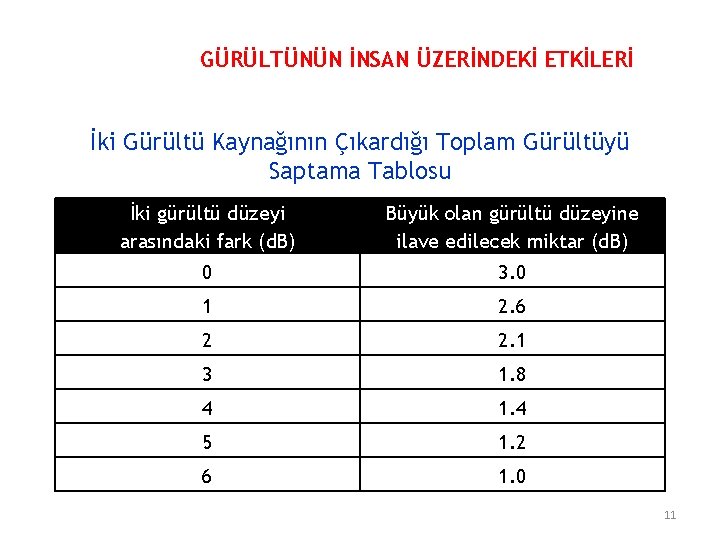 GÜRÜLTÜNÜN İNSAN ÜZERİNDEKİ ETKİLERİ

İki Gürültü Kaynağının Çıkardığı Toplam Gürültüyü Saptama Tablosu

| İki gürültü düzeyi arasındaki fark (dB) | Büyük olan gürültü düzeyine ilave edilecek miktar (dB) |
|---|---|
| 0 | 3.0 |
| 1 | 2.6 |
| 2 | 2.1 |
| 3 | 1.8 |
| 4 | 1.4 |
| 5 | 1.2 |
| 6 | 1.0 |

11